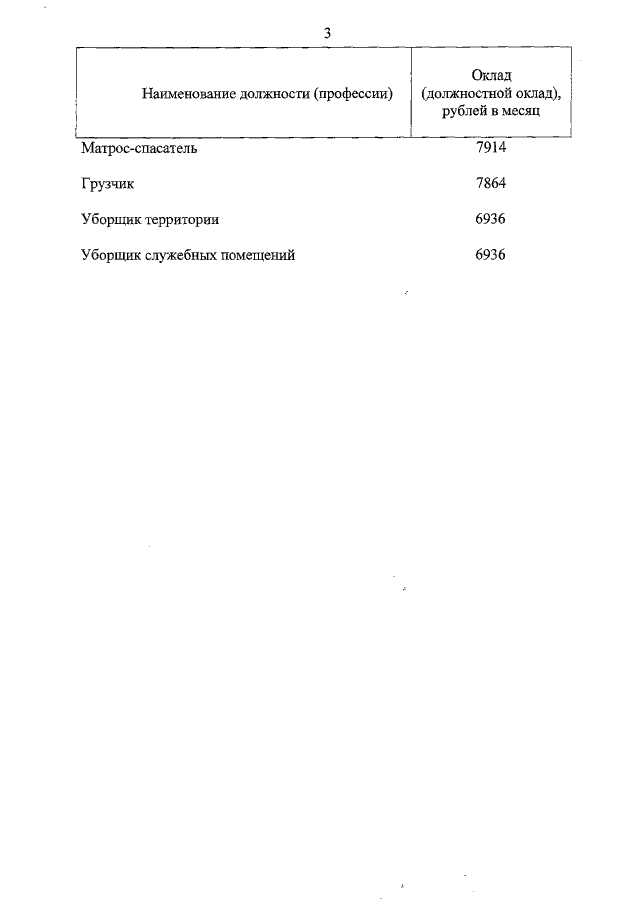 3

| Наименование должности (профессии) | Оклад (должностной оклад), рублей в месяц |
|---|---|
| Матрос-спасатель | 7914 |
| Грузчик | 7864 |
| Уборщик территории | 6936 |
| Уборщик служебных помещений | 6936 |